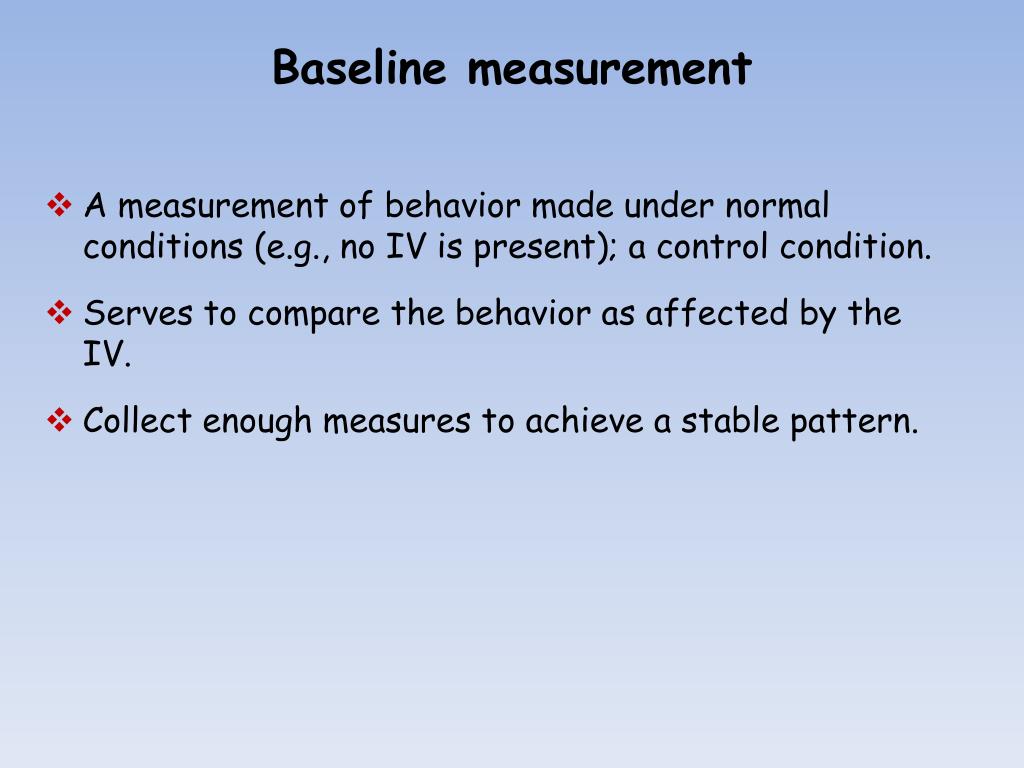 Baseline measurement

❖ A measurement of behavior made under normal conditions (e.g., no IV is present); a control condition.

❖ Serves to compare the behavior as affected by the IV.

❖ Collect enough measures to achieve a stable pattern.